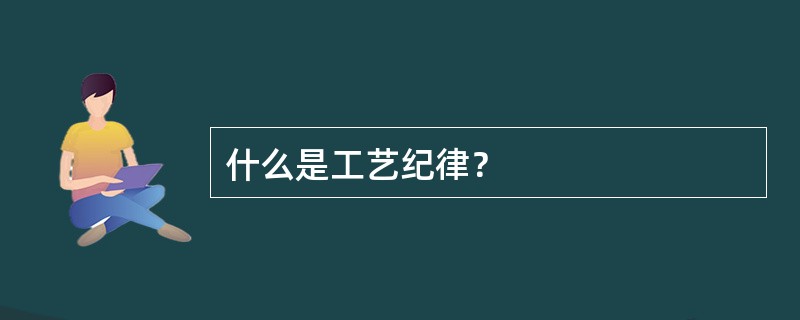 什么是工艺纪律？